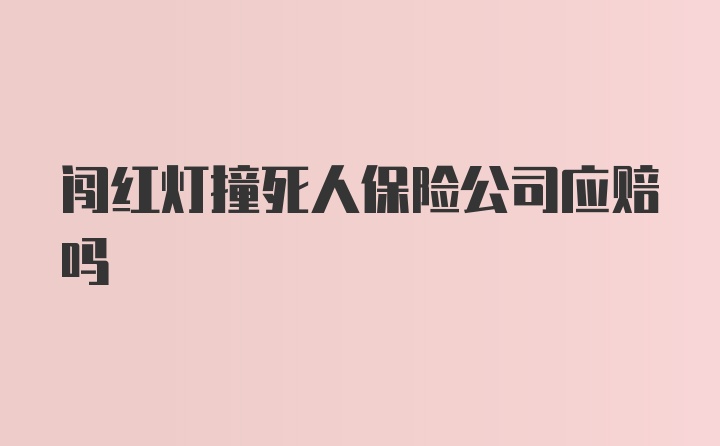 闯红灯撞死人保险公司应赔吗